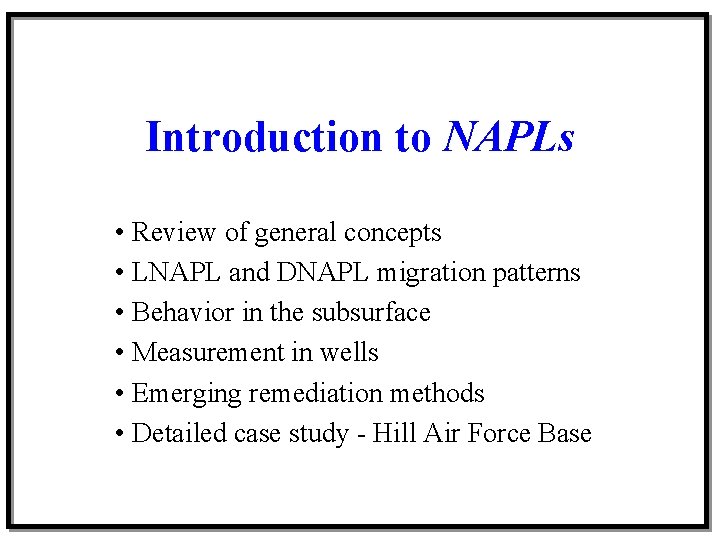 Introduction to NAPLs

• Review of general concepts
• LNAPL and DNAPL migration patterns
• Behavior in the subsurface
• Measurement in wells
• Emerging remediation methods
• Detailed case study - Hill Air Force Base